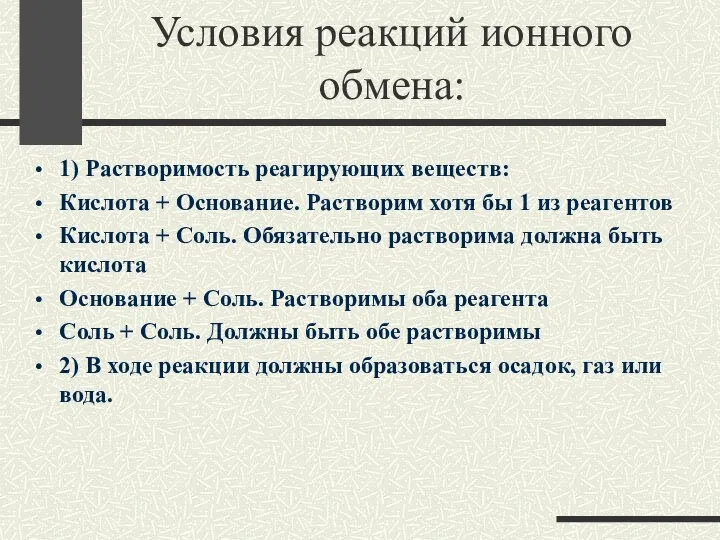 Условия реакций ионного обмена:

• 1) Растворимость реагирующих веществ:
• Кислота + Основание. Растворим хотя бы 1 из реагентов
• Кислота + Соль. Обязательно растворима должна быть кислота
• Основание + Соль. Растворимы оба реагента
• Соль + Соль. Должны быть обе растворимы
• 2) В ходе реакции должны образоваться осадок, газ или вода.